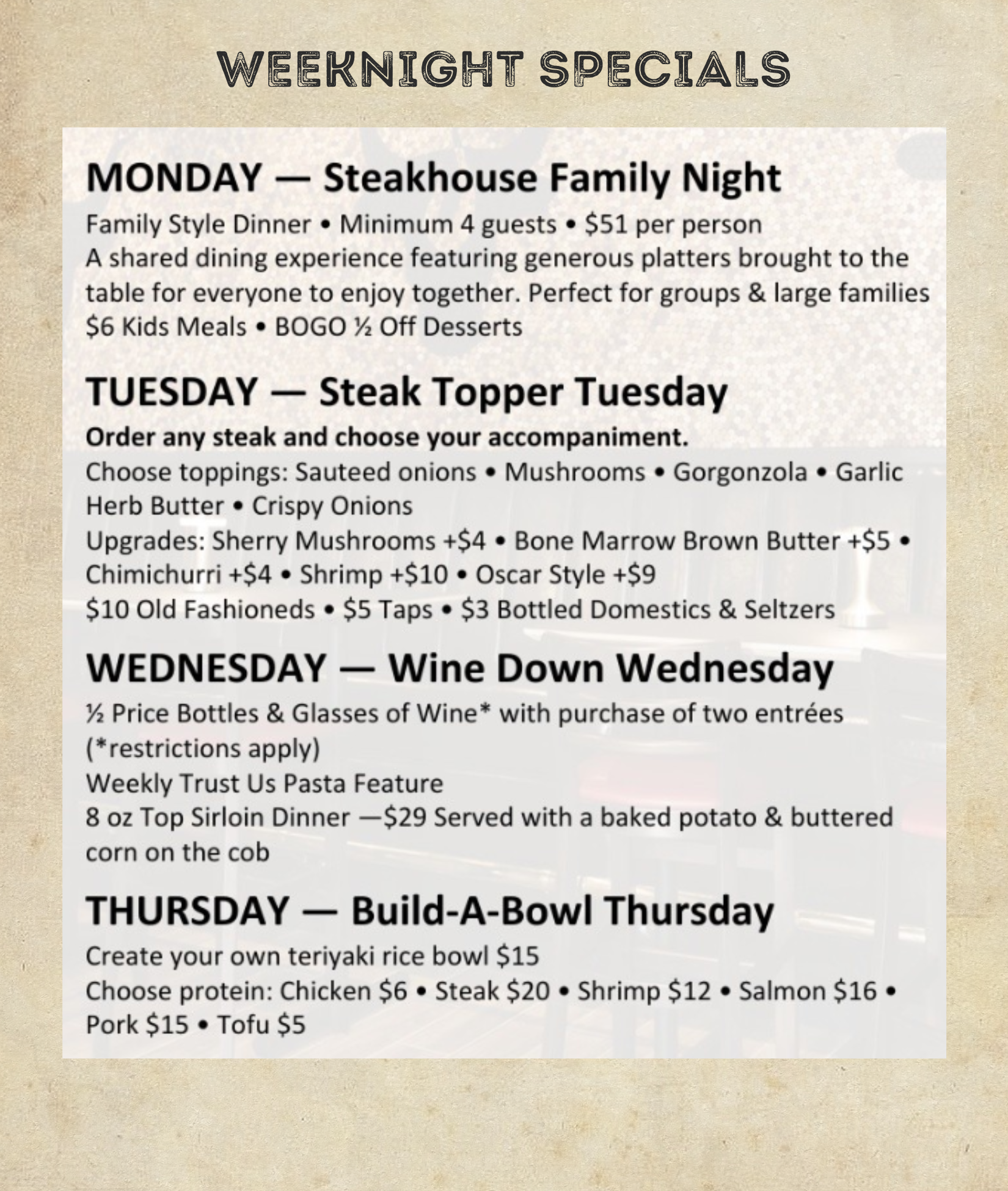 WEEKNIGHT SPECIALS

MONDAY — Steakhouse Family Night

Family Style Dinner • Minimum 4 guests • $51 per person
A shared dining experience featuring generous platters brought to the table for everyone to enjoy together. Perfect for groups & large families
$6 Kids Meals • BOGO ½ Off Desserts

TUESDAY — Steak Topper Tuesday

Order any steak and choose your accompaniment.
Choose toppings: Sauteed onions • Mushrooms • Gorgonzola • Garlic Herb Butter • Crispy Onions
Upgrades: Sherry Mushrooms +$4 • Bone Marrow Brown Butter +$5 • Chimichurri +$4 • Shrimp +$10 • Oscar Style +$9
$10 Old Fashioneds • $5 Taps • $3 Bottled Domestics & Seltzers

WEDNESDAY — Wine Down Wednesday

½ Price Bottles & Glasses of Wine* with purchase of two entrées (*restrictions apply)
Weekly Trust Us Pasta Feature
8 oz Top Sirloin Dinner —$29 Served with a baked potato & buttered corn on the cob

THURSDAY — Build-A-Bowl Thursday

Create your own teriyaki rice bowl $15
Choose protein: Chicken $6 • Steak $20 • Shrimp $12 • Salmon $16 • Pork $15 • Tofu $5